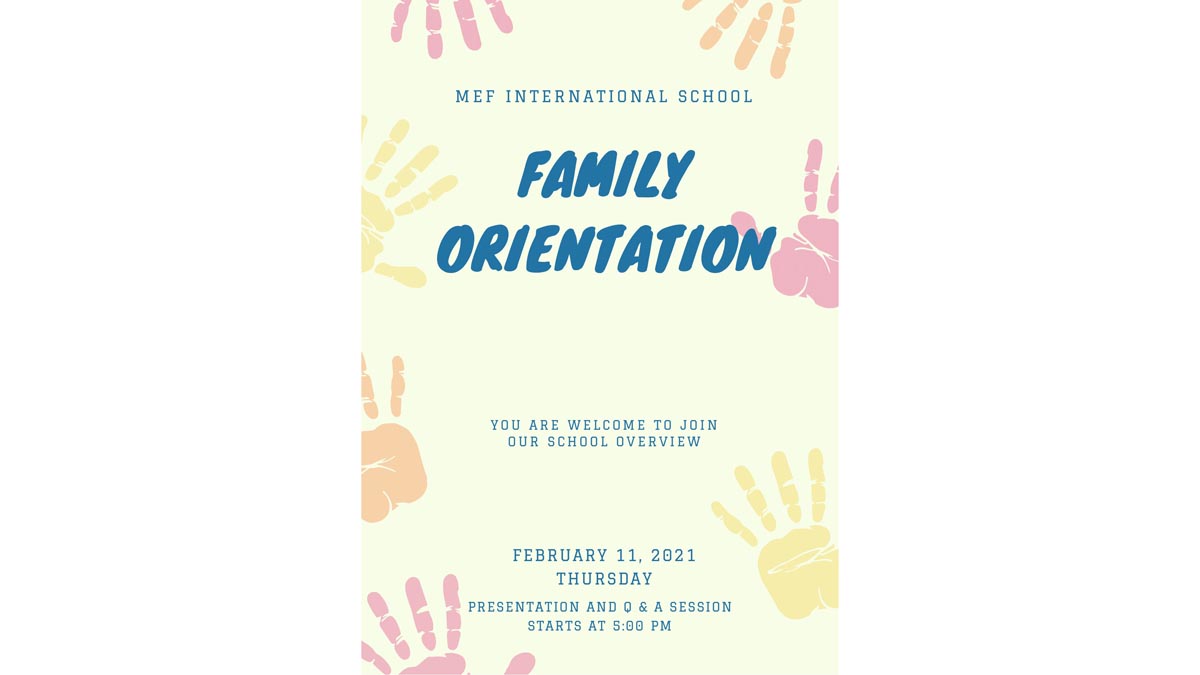 MEF INTERNATIONAL SCHOOL

FAMILY ORIENTATION

YOU ARE WELCOME TO JOIN OUR SCHOOL OVERVIEW

FEBRUARY 11, 2021
THURSDAY

PRESENTATION AND Q & A SESSION STARTS AT 5:00 PM